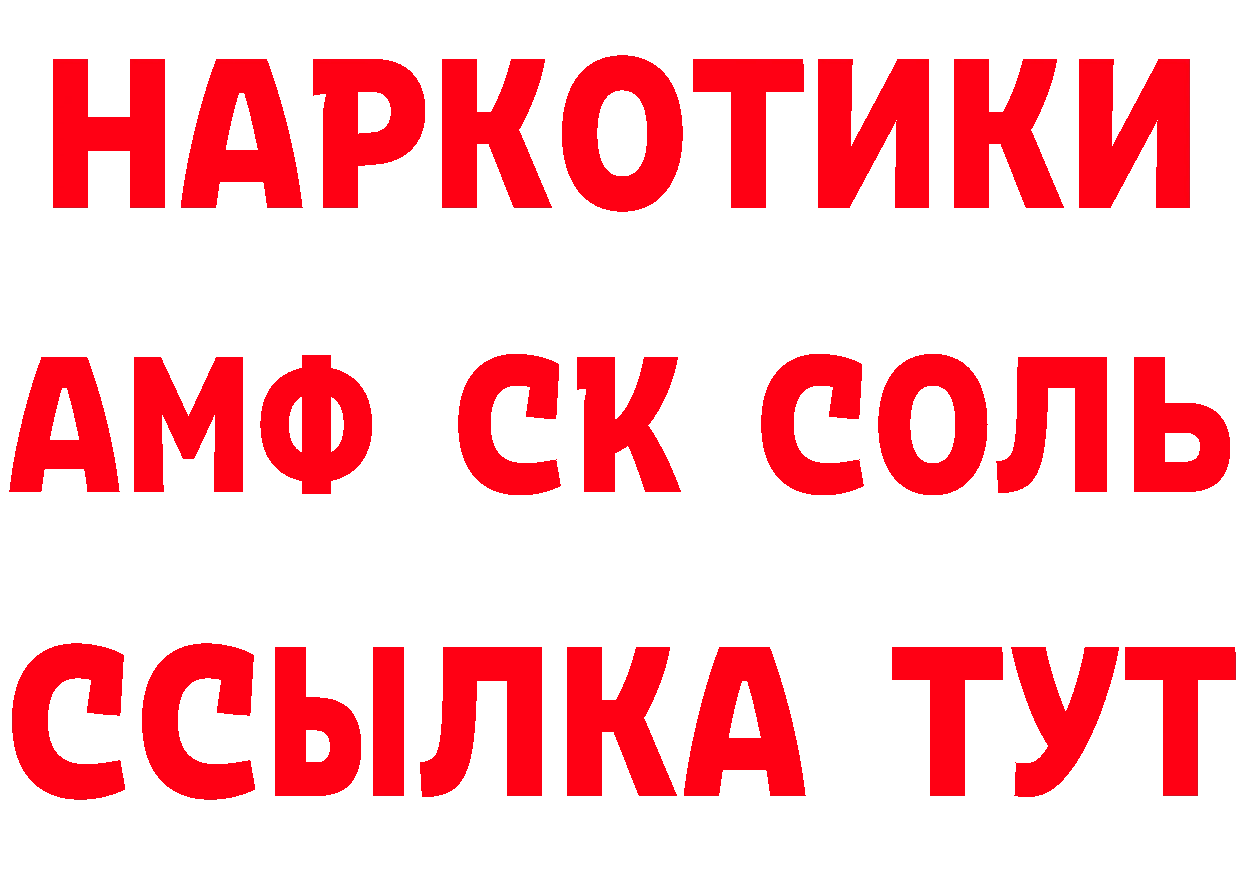 НАРКОТИКИ
АМФ СК СОЛЬ
ССЫЛКА ТУТ